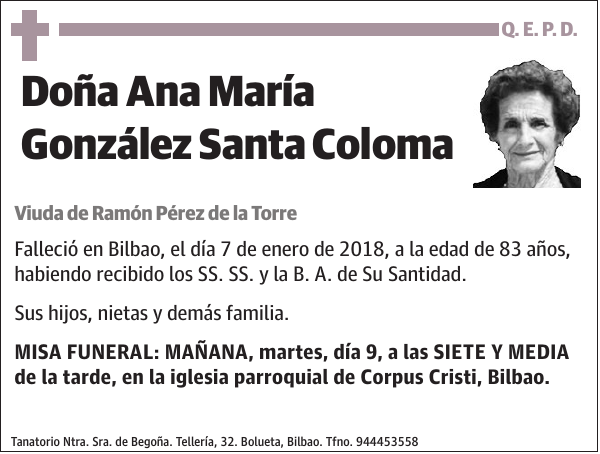 Q. E. P. D.

Doña Ana María González Santa Coloma

Viuda de Ramón Pérez de la Torre

Falleció en Bilbao, el día 7 de enero de 2018, a la edad de 83 años, habiendo recibido los SS. SS. y la B. A. de Su Santidad.

Sus hijos, nietas y demás familia.

MISA FUNERAL: MAÑANA, martes, día 9, a las SIETE Y MEDIA de la tarde, en la iglesia parroquial de Corpus Cristi, Bilbao.

Tanatorio Ntra. Sra. de Begoña. Tellería, 32. Bolueta, Bilbao. Tfno. 944453558